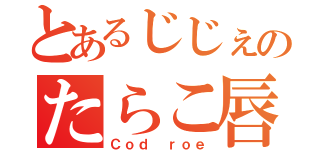 とあるじじぇの
たらこ唇
Cod roe